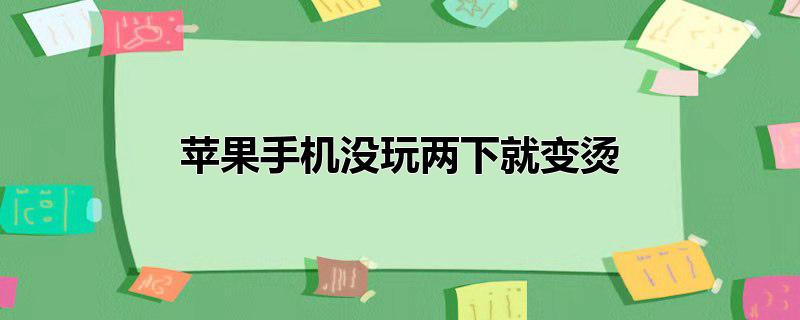 苹果手机没玩两下就变烫